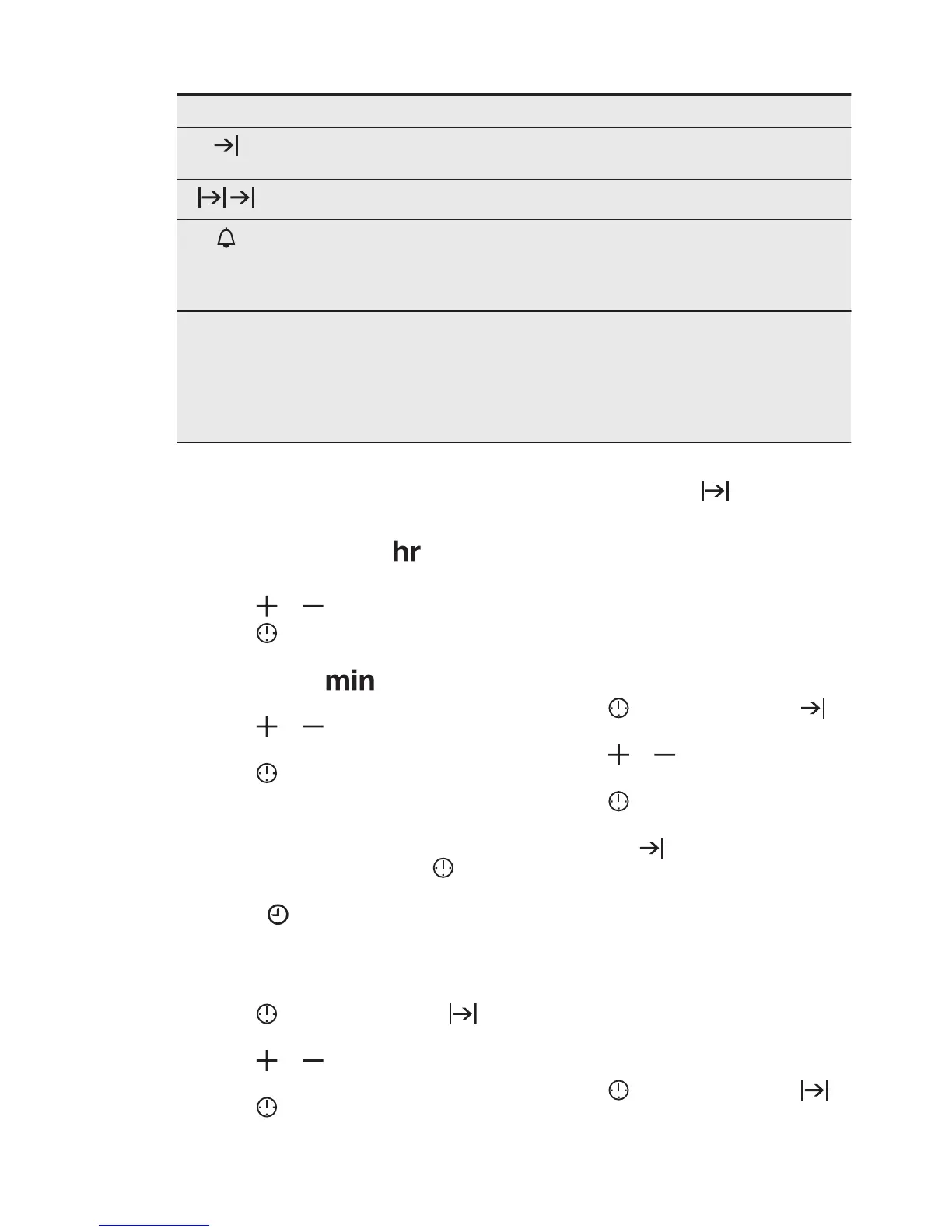 hr

min